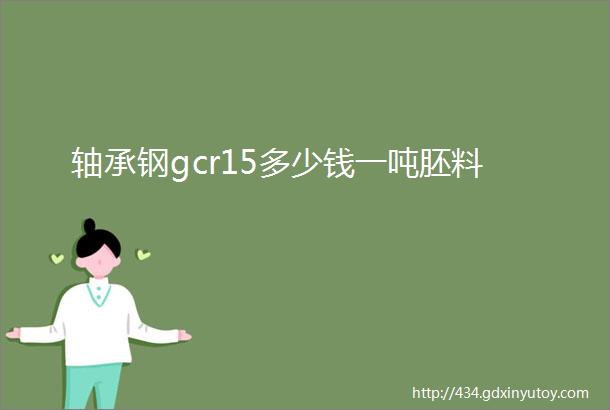 轴承钢gcr15多少钱一吨胚料

http://434.gdxinyutoy.com